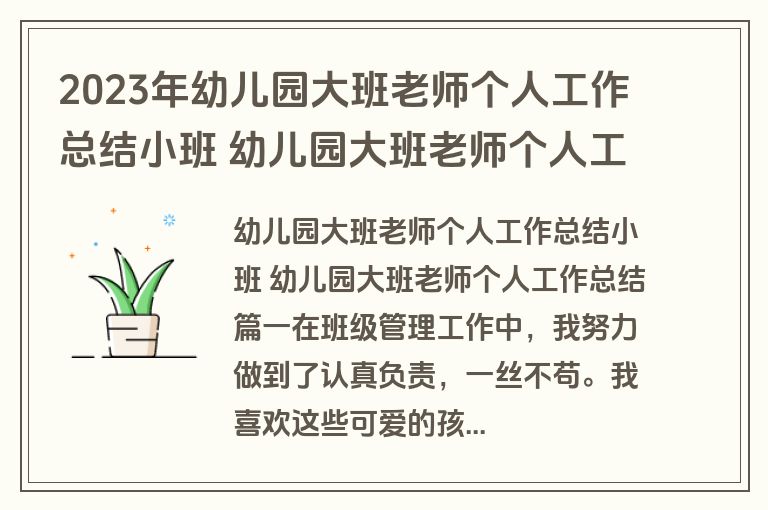 2023年幼儿园大班老师个人工作总结小班 幼儿园大班老师个人工

幼儿园大班老师个人工作总结小班 幼儿园大班老师个人工作总结篇一在班级管理工作中，我努力做到了认真负责，一丝不苟。我喜欢这些可爱的孩...